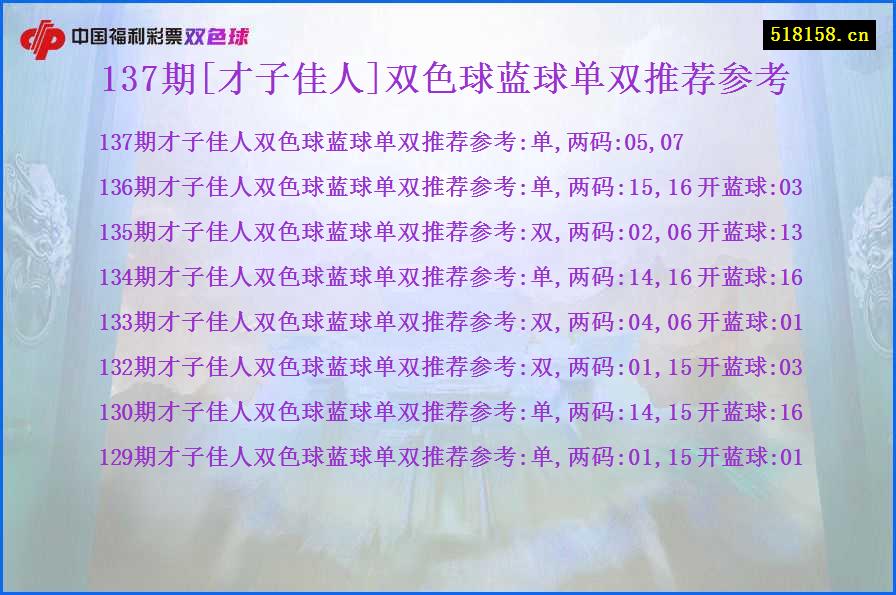 中国福利彩票双色球

518158.cn

137期[才子佳人]双色球蓝球单双推荐参考

137期才子佳人双色球蓝球单双推荐参考:单,两码:05,07

136期才子佳人双色球蓝球单双推荐参考:单,两码:15,16 开蓝球:03

135期才子佳人双色球蓝球单双推荐参考:双,两码:02,06 开蓝球:13

134期才子佳人双色球蓝球单双推荐参考:单,两码:14,16 开蓝球:16

133期才子佳人双色球蓝球单双推荐参考:双,两码:04,06 开蓝球:01

132期才子佳人双色球蓝球单双推荐参考:双,两码:01,15 开蓝球:03

130期才子佳人双色球蓝球单双推荐参考:单,两码:14,15 开蓝球:16

129期才子佳人双色球蓝球单双推荐参考:单,两码:01,15 开蓝球:01